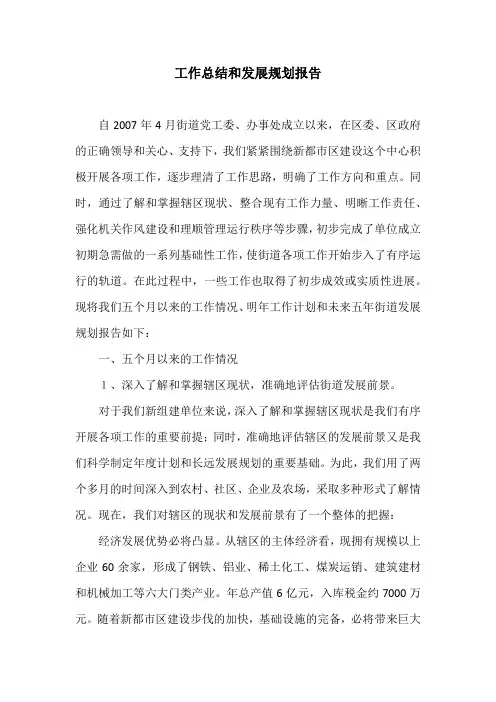 工作总结和发展规划报告

自 2007 年 4 月街道党工委、办事处成立以来，在区委、区政府的正确领导和关心、支持下，我们紧紧围绕新都市区建设这个中心积极开展各项工作，逐步理清了工作思路，明确了工作方向和重点。同时，通过了解和掌握辖区现状、整合现有工作力量、明晰工作责任、强化机关作风建设和理顺管理运行秩序等步骤，初步完成了单位成立初期急需做的一系列基础性工作，使街道各项工作开始步入了有序运行的轨道。在此过程中，一些工作也取得了初步成效或实质性进展。现将我们五个月以来的工作情况、明年工作计划和未来五年街道发展规划报告如下：

一、五个月以来的工作情况

1、深入了解和掌握辖区现状，准确地评估街道发展前景。

对于我们新组建单位来说，深入了解和掌握辖区现状是我们有序开展各项工作的重要前提；同时，准确地评估辖区的发展前景又是我们科学制定年度计划和长远发展规划的重要基础。为此，我们用了两个多月的时间深入到农村、社区、企业及农场，采取多种形式了解情况。现在，我们对辖区的现状和发展前景有了一个整体的把握：

经济发展优势必将凸显。从辖区的主体经济看，现拥有规模以上企业 60 余家，形成了钢铁、铝业、稀土化工、煤炭运销、建筑建材和机械加工等六大门类产业。年总产值 6 亿元，入库税金约 7000 万元。随着新都市区建设步伐的加快，基础设施的完备，必将带来巨大